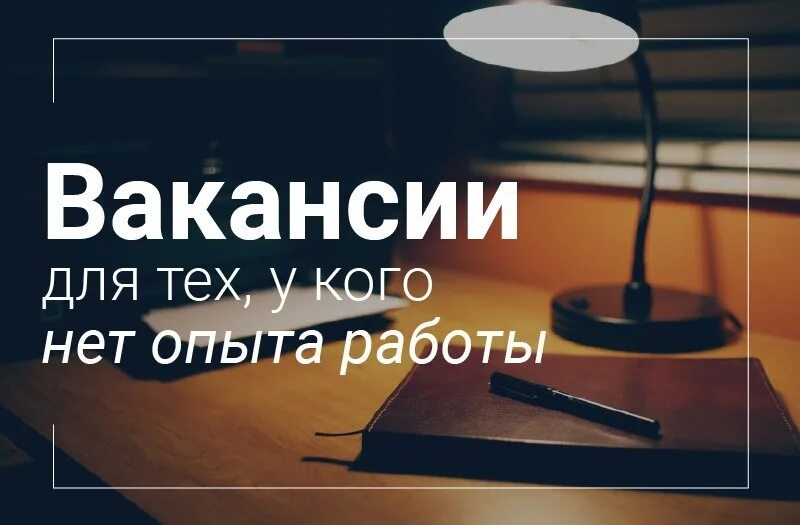 Вакансии
для тех, у кого
нет опыта работы